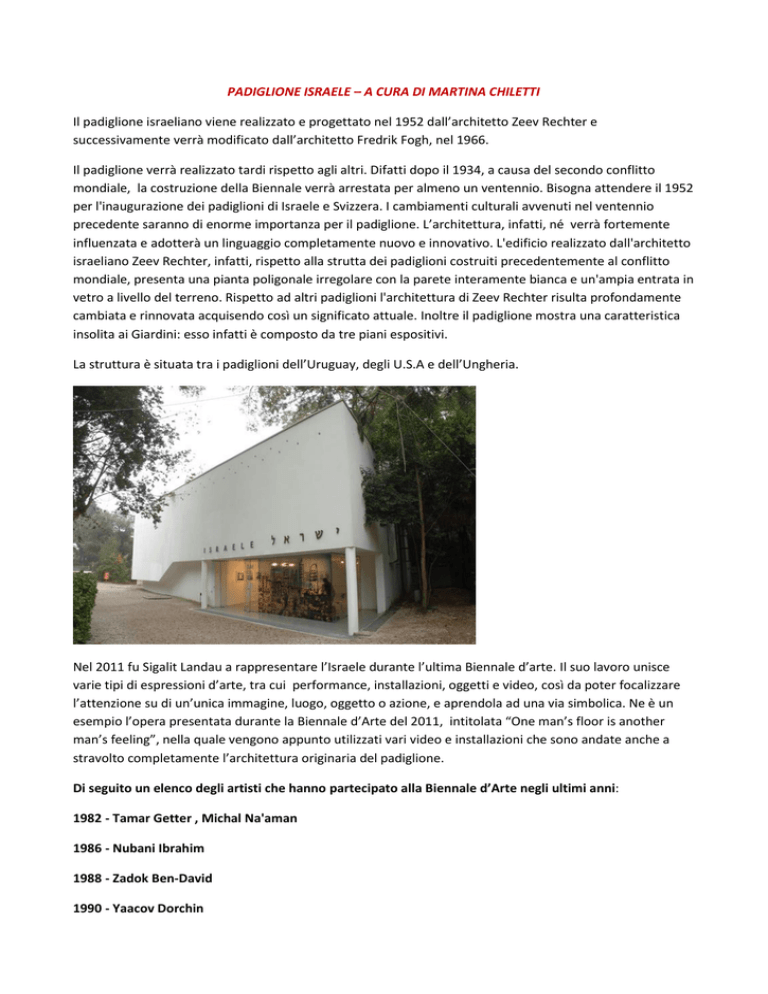 PADIGLIONE ISRAELE – A CURA DI MARTINA CHILETTI

Il padiglione israeliano viene realizzato e progettato nel 1952 dall'architetto Zeev Rechter e successivamente verrà modificato dall'architetto Fredrik Fogh, nel 1966.

Il padiglione verrà realizzato tardi rispetto agli altri. Difatti dopo il 1934, a causa del secondo conflitto mondiale, la costruzione della Biennale verrà arrestata per almeno un ventennio. Bisogna attendere il 1952 per l'inaugurazione dei padiglioni di Israele e Svizzera. I cambiamenti culturali avvenuti nel ventennio precedente saranno di enorme importanza per il padiglione. L'architettura, infatti, né verrà fortemente influenzata e adotterà un linguaggio completamente nuovo e innovativo. L'edificio realizzato dall'architetto israeliano Zeev Rechter, infatti, rispetto alla strutta dei padiglioni costruiti precedentemente al conflitto mondiale, presenta una pianta poligonale irregolare con la parete interamente bianca e un'ampia entrata in vetro a livello del terreno. Rispetto ad altri padiglioni l'architettura di Zeev Rechter risulta profondamente cambiata e rinnovata acquisendo così un significato attuale. Inoltre il padiglione mostra una caratteristica insolita ai Giardini: esso infatti è composto da tre piani espositivi.

La struttura è situata tra i padiglioni dell'Uruguay, degli U.S.A e dell'Ungheria.

ISRAELE ישראל

Nel 2011 fu Sigalit Landau a rappresentare l'Israele durante l'ultima Biennale d'arte. Il suo lavoro unisce varie tipi di espressioni d'arte, tra cui performance, installazioni, oggetti e video, così da poter focalizzare l'attenzione su di un'unica immagine, luogo, oggetto o azione, e aprendola ad una via simbolica. Ne è un esempio l'opera presentata durante la Biennale d'Arte del 2011, intitolata "One man's floor is another man's feeling", nella quale vengono appunto utilizzati vari video e installazioni che sono andate anche a stravolto completamente l'architettura originaria del padiglione.

Di seguito un elenco degli artisti che hanno partecipato alla Biennale d'Arte negli ultimi anni:

1982 - Tamar Getter , Michal Na'aman

1986 - Nubani Ibrahim

1988 - Zadok Ben-David

1990 - Yaacov Dorchin